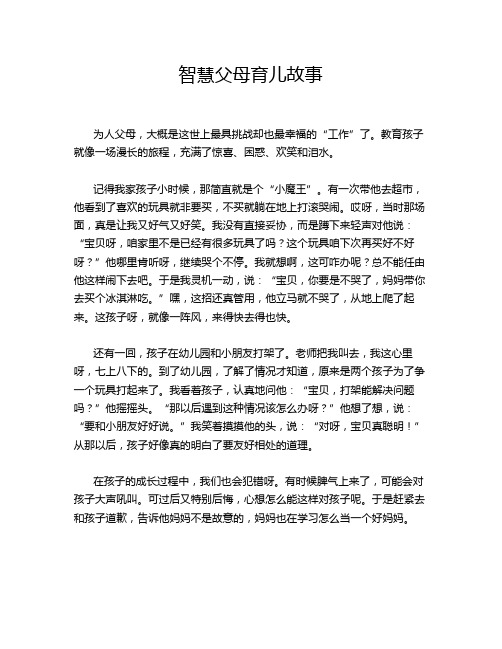 智慧父母育儿故事

为人父母，大概是这世上最具挑战却也最幸福的“工作”了。教育孩子就像一场漫长的旅程，充满了惊喜、困惑、欢笑和泪水。

记得我家孩子小时候，那简直就是个“小魔王”。有一次带他去超市，他看到了喜欢的玩具就非要买，不买就躺在地上打滚哭闹。哎呀，当时那场面，真是让我又好气又好笑。我没有直接妥协，而是蹲下来轻声对他说：“宝贝呀，咱家里不是已经有很多玩具了吗？这个玩具咱下次再买好不好呀？”他哪里肯听呀，继续哭个不停。我就想啊，这可咋办呢？总不能任由他这样闹下去吧。于是我灵机一动，说：“宝贝，你要是不哭了，妈妈带你去买个冰淇淋吃。”嘿，这招还真管用，他立马就不哭了，从地上爬了起来。这孩子呀，就像一阵风，来得快去得也快。

还有一回，孩子在幼儿园和小朋友打架了。老师把我叫去，我这心里呀，七上八下的。到了幼儿园，了解了情况才知道，原来是两个孩子为了争一个玩具打起来了。我看着孩子，认真地问他：“宝贝，打架能解决问题吗？”他摇摇头。“那以后遇到这种情况该怎么办呀？”他想了想，说：“要和小朋友好好说。”我笑着摸摸他的头，说：“对呀，宝贝真聪明！”从那以后，孩子好像真的明白了要友好相处的道理。

在孩子的成长过程中，我们也会犯错呀。有时候脾气上来了，可能会对孩子大声吼叫。可过后又特别后悔，心想怎么能这样对孩子呢。于是赶紧去和孩子道歉，告诉他妈妈不是故意的，妈妈也在学习怎么当一个好妈妈。